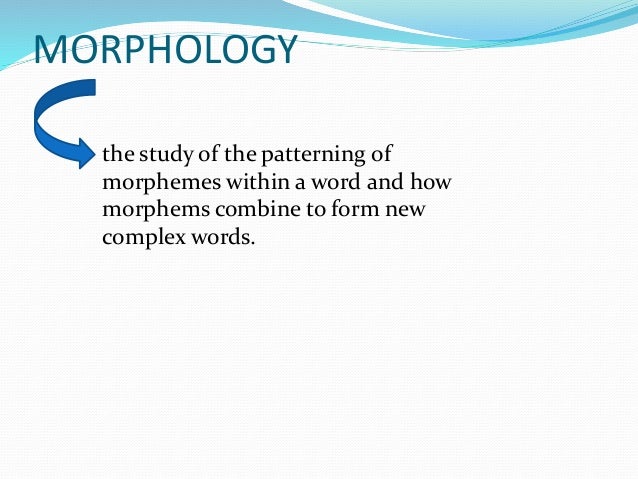 MORPHOLOGY

the study of the patterning of morphemes within a word and how morphems combine to form new complex words.